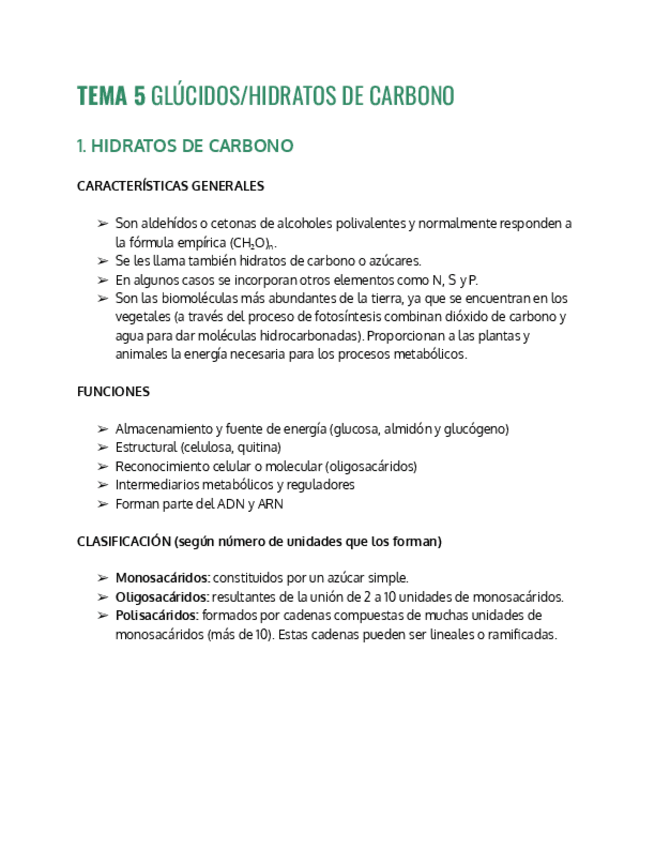 TEMA 5 GLÚCIDOS/HIDRATOS DE CARBONO

1. HIDRATOS DE CARBONO

CARACTERÍSTICAS GENERALES

➢ Son aldehídos o cetonas de alcoholes polivalentes y normalmente responden a la fórmula empírica $(CH_2O)_n$.
➢ Se les llama también hidratos de carbono o azúcares.
➢ En algunos casos se incorporan otros elementos como N, S y P.
➢ Son las biomoléculas más abundantes de la tierra, ya que se encuentran en los vegetales (a través del proceso de fotosíntesis combinan dióxido de carbono y agua para dar moléculas hidrocarbonadas). Proporcionan a las plantas y animales la energía necesaria para los procesos metabólicos.

FUNCIONES

➢ Almacenamiento y fuente de energía (glucosa, almidón y glucógeno)
➢ Estructural (celulosa, quitina)
➢ Reconocimiento celular o molecular (oligosacáridos)
➢ Intermediarios metabólicos y reguladores
➢ Forman parte del ADN y ARN

CLASIFICACIÓN (según número de unidades que los forman)

➢ Monosacáridos: constituidos por un azúcar simple.
➢ Oligosacáridos: resultantes de la unión de 2 a 10 unidades de monosacáridos.
➢ Polisacáridos: formados por cadenas compuestas de muchas unidades de monosacáridos (más de 10). Estas cadenas pueden ser lineales o ramificadas.